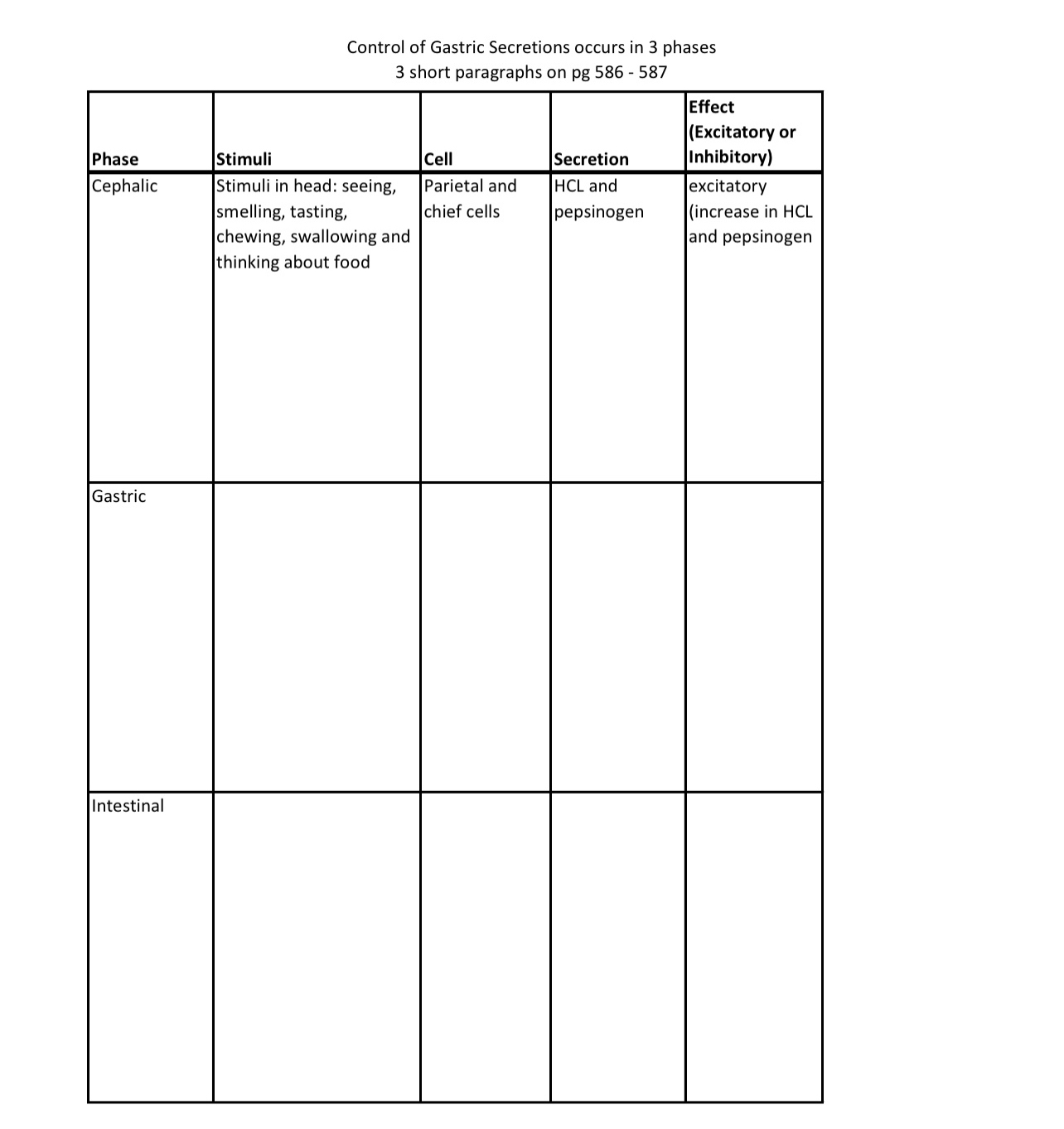 Control of Gastric Secretions occurs in 3 phases
3 short paragraphs on pg 586 - 587

| Phase | Stimuli | Cell | Secretion | Effect (Excitatory or Inhibitory) |
|---|---|---|---|---|
| Cephalic | Stimuli in head: seeing, smelling, tasting, chewing, swallowing and thinking about food | Parietal and chief cells | HCL and pepsinogen | excitatory (increase in HCL and pepsinogen |
| Gastric | | | | |
| Intestinal | | | | |